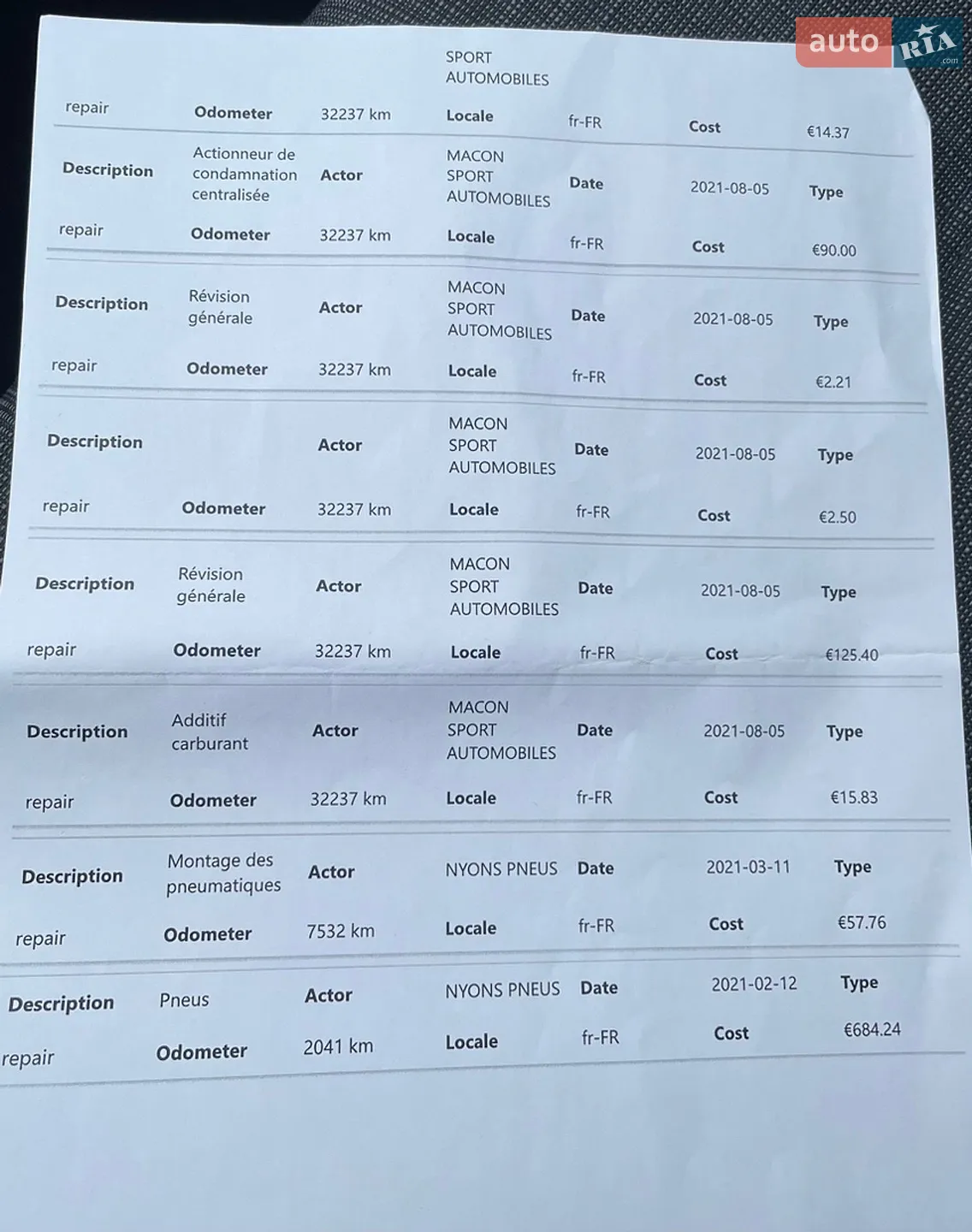 auto RIA .com

SPORT AUTOMOBILES

repair Odometer 32237 km Locale fr-FR Cost €14.37

Description Actionneur de condamnation centralisée Actor MACON SPORT AUTOMOBILES Date 2021-08-05 Type

repair Odometer 32237 km Locale fr-FR Cost €90.00

Description Révision générale Actor MACON SPORT AUTOMOBILES Date 2021-08-05 Type

repair Odometer 32237 km Locale fr-FR Cost €2.21

Description Actor MACON SPORT AUTOMOBILES Date 2021-08-05 Type

repair Odometer 32237 km Locale fr-FR Cost €2.50

Description Révision générale Actor MACON SPORT AUTOMOBILES Date 2021-08-05 Type

repair Odometer 32237 km Locale fr-FR Cost €125.40

Description Additif carburant Actor MACON SPORT AUTOMOBILES Date 2021-08-05 Type

repair Odometer 32237 km Locale fr-FR Cost €15.83

Description Montage des pneumatiques Actor NYONS PNEUS Date 2021-03-11 Type

repair Odometer 7532 km Locale fr-FR Cost €57.76

Description Pneus Actor NYONS PNEUS Date 2021-02-12 Type

repair Odometer 2041 km Locale fr-FR Cost €684.24